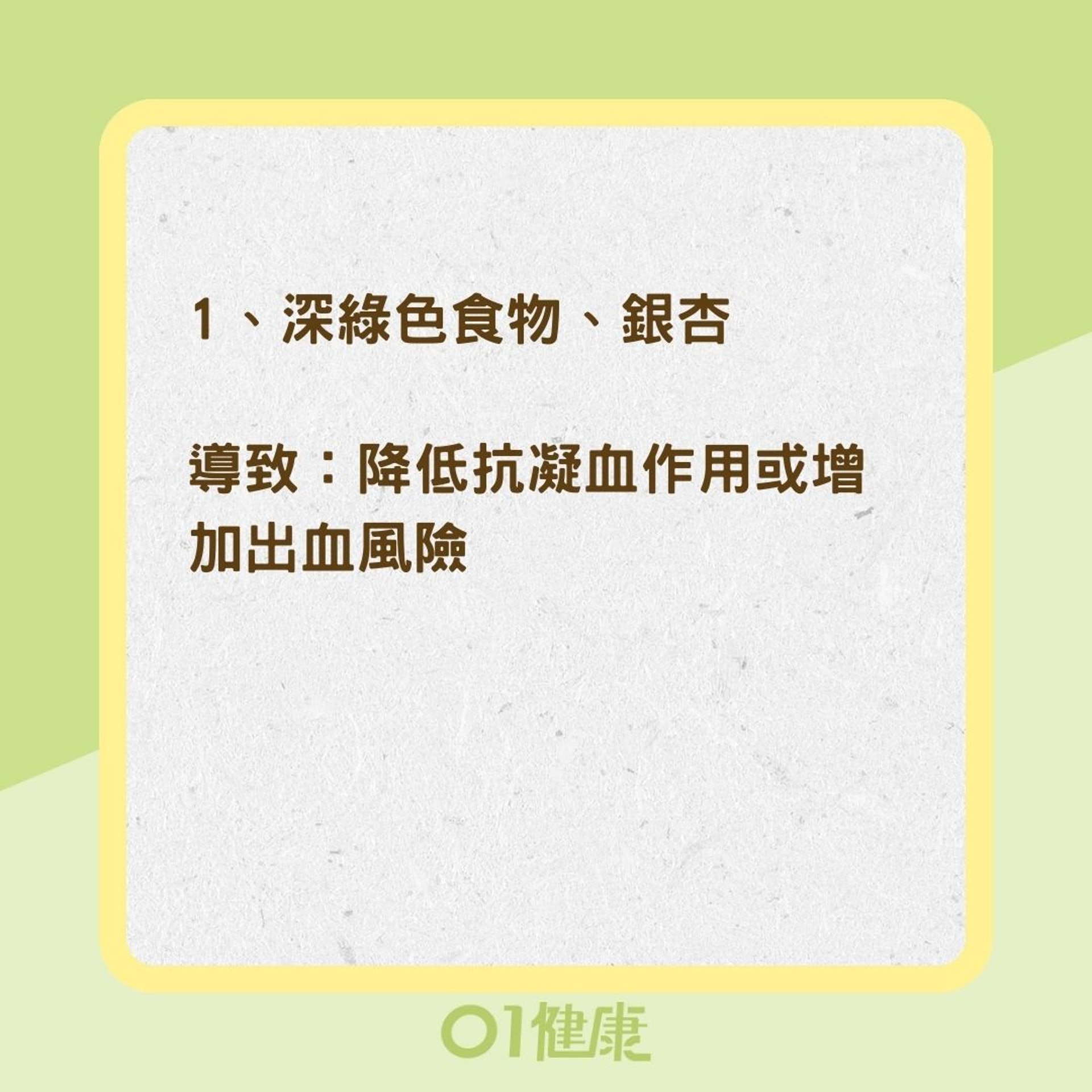 1、深綠色食物、銀杏

導致：降低抗凝血作用或增加出血風險

01健康